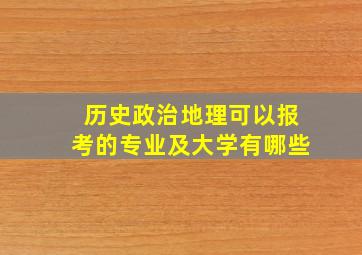 历史政治地理可以报考的专业及大学有哪些